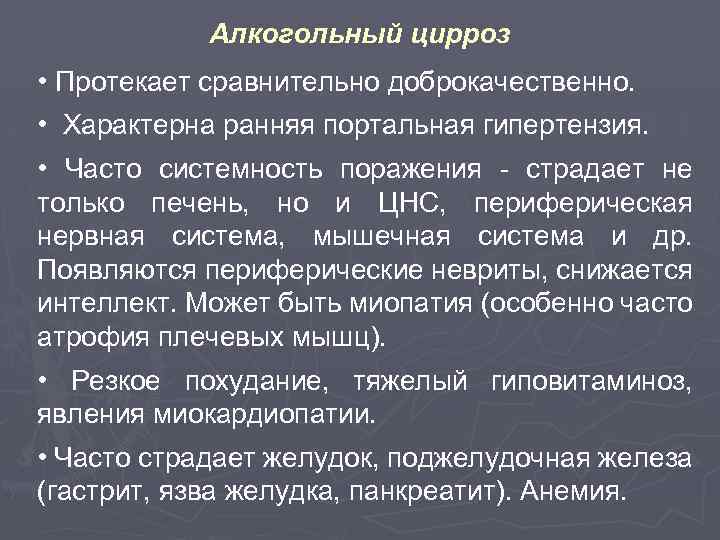 Алкогольный цирроз

• Протекает сравнительно доброкачественно.

• Характерна ранняя портальная гипертензия.

• Часто системность поражения - страдает не только печень, но и ЦНС, периферическая нервная система, мышечная система и др. Появляются периферические невриты, снижается интеллект. Может быть миопатия (особенно часто атрофия плечевых мышц).

• Резкое похудание, тяжелый гиповитаминоз, явления миокардиопатии.

• Часто страдает желудок, поджелудочная железа (гастрит, язва желудка, панкреатит). Анемия.